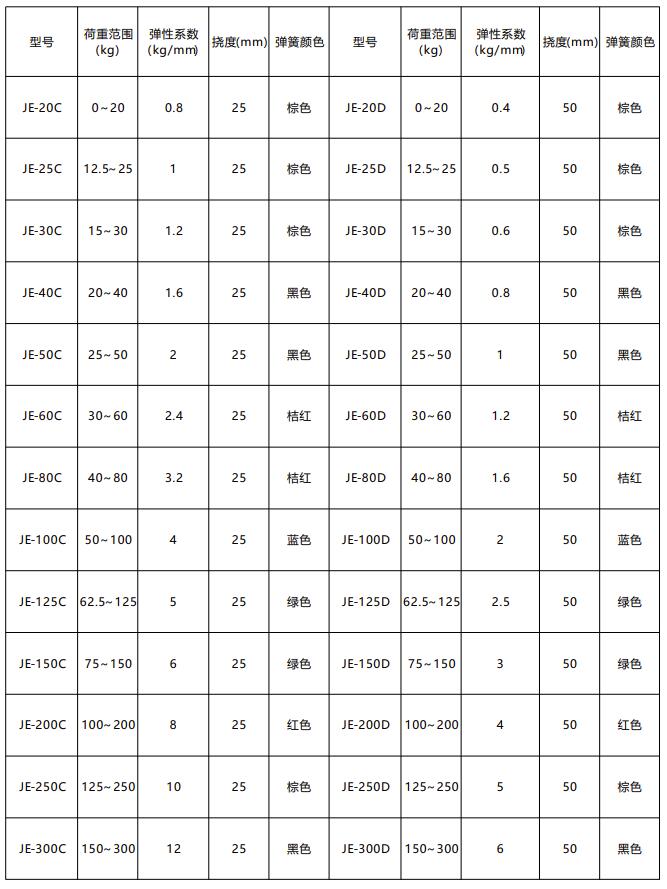 | 型号 | 荷重范围 (kg) | 弹性系数 (kg/mm) | 挠度(mm) | 弹簧颜色 | 型号 | 荷重范围 (kg) | 弹性系数 (kg/mm) | 挠度(mm) | 弹簧颜色 |
|---|---|---|---|---|---|---|---|---|---|
| JE-20C | 0~20 | 0.8 | 25 | 棕色 | JE-20D | 0~20 | 0.4 | 50 | 棕色 |
| JE-25C | 12.5~25 | 1 | 25 | 棕色 | JE-25D | 12.5~25 | 0.5 | 50 | 棕色 |
| JE-30C | 15~30 | 1.2 | 25 | 棕色 | JE-30D | 15~30 | 0.6 | 50 | 棕色 |
| JE-40C | 20~40 | 1.6 | 25 | 黑色 | JE-40D | 20~40 | 0.8 | 50 | 黑色 |
| JE-50C | 25~50 | 2 | 25 | 黑色 | JE-50D | 25~50 | 1 | 50 | 黑色 |
| JE-60C | 30~60 | 2.4 | 25 | 桔红 | JE-60D | 30~60 | 1.2 | 50 | 桔红 |
| JE-80C | 40~80 | 3.2 | 25 | 桔红 | JE-80D | 40~80 | 1.6 | 50 | 桔红 |
| JE-100C | 50~100 | 4 | 25 | 蓝色 | JE-100D | 50~100 | 2 | 50 | 蓝色 |
| JE-125C | 62.5~125 | 5 | 25 | 绿色 | JE-125D | 62.5~125 | 2.5 | 50 | 绿色 |
| JE-150C | 75~150 | 6 | 25 | 绿色 | JE-150D | 75~150 | 3 | 50 | 绿色 |
| JE-200C | 100~200 | 8 | 25 | 红色 | JE-200D | 100~200 | 4 | 50 | 红色 |
| JE-250C | 125~250 | 10 | 25 | 棕色 | JE-250D | 125~250 | 5 | 50 | 棕色 |
| JE-300C | 150~300 | 12 | 25 | 黑色 | JE-300D | 150~300 | 6 | 50 | 黑色 |